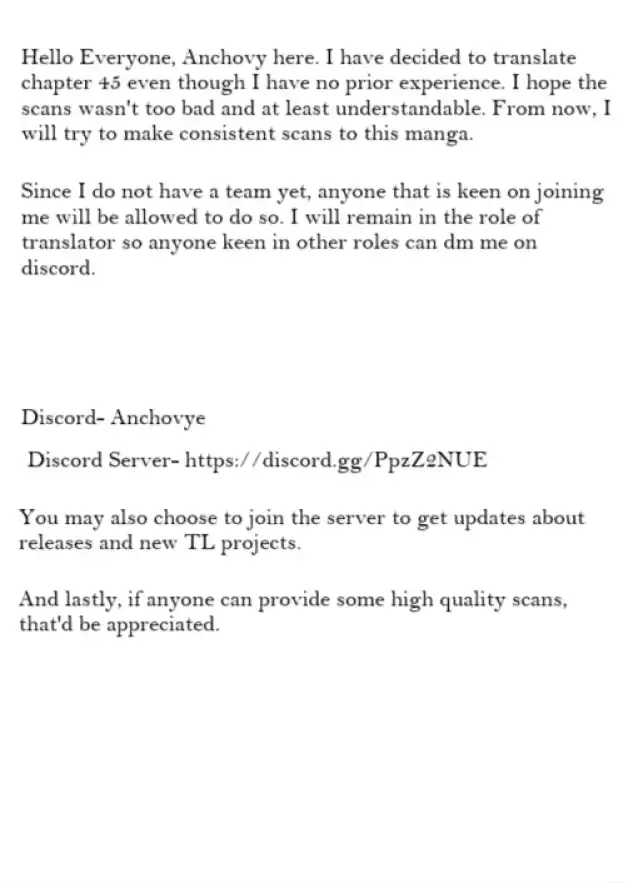 Hello Everyone, Anchovy here. I have decided to translate chapter 45 even though I have no prior experience. I hope the scans wasn't too bad and at least understandable. From now, I will try to make consistent scans to this manga.

Since I do not have a team yet, anyone that is keen on joining me will be allowed to do so. I will remain in the role of translator so anyone keen in other roles can dm me on discord.

Discord- Anchovye

Discord Server- https://discord.gg/PpzZ2NUE

You may also choose to join the server to get updates about releases and new TL projects.

And lastly, if anyone can provide some high quality scans, that'd be appreciated.